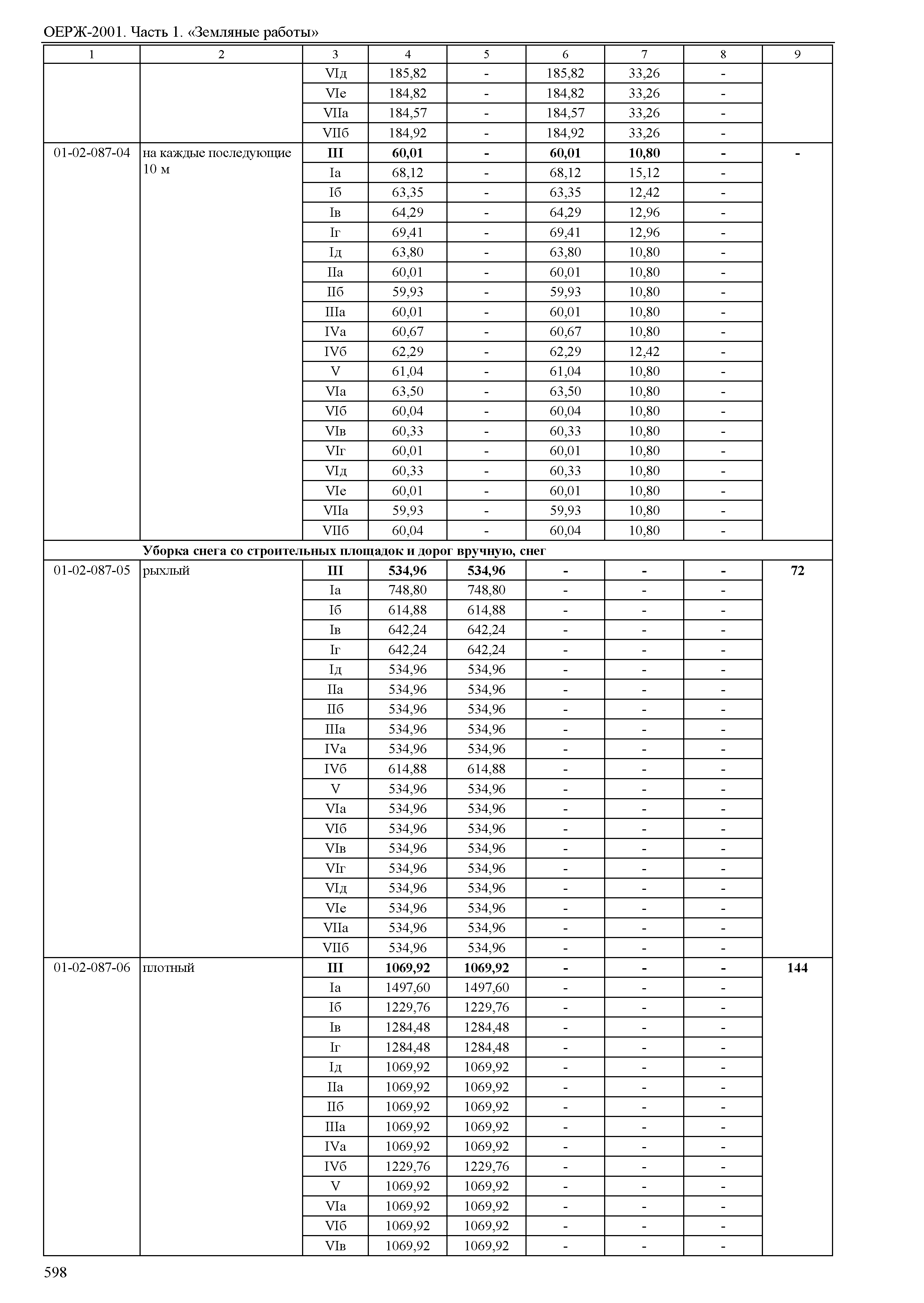 ОЕРЖ-2001. Часть 1. «Земляные работы»

| 1 | 2 | 3 | 4 | 5 | 6 | 7 | 8 | 9 |
|---|---|---|---|---|---|---|---|---|
| | | VIд | 185,82 | - | 185,82 | 33,26 | - | |
| | | VIе | 184,82 | - | 184,82 | 33,26 | - | |
| | | VIIа | 184,57 | - | 184,57 | 33,26 | - | |
| | | VIIб | 184,92 | - | 184,92 | 33,26 | - | |
| 01-02-087-04 | на каждые последующие 10 м | **III** | **60,01** | **-** | **60,01** | **10,80** | **-** | **-** |
| | | Iа | 68,12 | - | 68,12 | 15,12 | - | |
| | | Iб | 63,35 | - | 63,35 | 12,42 | - | |
| | | Iв | 64,29 | - | 64,29 | 12,96 | - | |
| | | Iг | 69,41 | - | 69,41 | 12,96 | - | |
| | | Iд | 63,80 | - | 63,80 | 10,80 | - | |
| | | IIа | 60,01 | - | 60,01 | 10,80 | - | |
| | | IIб | 59,93 | - | 59,93 | 10,80 | - | |
| | | IIIа | 60,01 | - | 60,01 | 10,80 | - | |
| | | IVа | 60,67 | - | 60,67 | 10,80 | - | |
| | | IVб | 62,29 | - | 62,29 | 12,42 | - | |
| | | V | 61,04 | - | 61,04 | 10,80 | - | |
| | | VIа | 63,50 | - | 63,50 | 10,80 | - | |
| | | VIб | 60,04 | - | 60,04 | 10,80 | - | |
| | | VIв | 60,33 | - | 60,33 | 10,80 | - | |
| | | VIг | 60,01 | - | 60,01 | 10,80 | - | |
| | | VIд | 60,33 | - | 60,33 | 10,80 | - | |
| | | VIе | 60,01 | - | 60,01 | 10,80 | - | |
| | | VIIа | 59,93 | - | 59,93 | 10,80 | - | |
| | | VIIб | 60,04 | - | 60,04 | 10,80 | - | |
| | **Уборка снега со строительных площадок и дорог вручную, снег** | | | | | | | |
| 01-02-087-05 | рыхлый | **III** | **534,96** | **534,96** | **-** | **-** | **-** | **72** |
| | | Iа | 748,80 | 748,80 | - | - | - | |
| | | Iб | 614,88 | 614,88 | - | - | - | |
| | | Iв | 642,24 | 642,24 | - | - | - | |
| | | Iг | 642,24 | 642,24 | - | - | - | |
| | | Iд | 534,96 | 534,96 | - | - | - | |
| | | IIа | 534,96 | 534,96 | - | - | - | |
| | | IIб | 534,96 | 534,96 | - | - | - | |
| | | IIIа | 534,96 | 534,96 | - | - | - | |
| | | IVа | 534,96 | 534,96 | - | - | - | |
| | | IVб | 614,88 | 614,88 | - | - | - | |
| | | V | 534,96 | 534,96 | - | - | - | |
| | | VIа | 534,96 | 534,96 | - | - | - | |
| | | VIб | 534,96 | 534,96 | - | - | - | |
| | | VIв | 534,96 | 534,96 | - | - | - | |
| | | VIг | 534,96 | 534,96 | - | - | - | |
| | | VIд | 534,96 | 534,96 | - | - | - | |
| | | VIе | 534,96 | 534,96 | - | - | - | |
| | | VIIа | 534,96 | 534,96 | - | - | - | |
| | | VIIб | 534,96 | 534,96 | - | - | - | |
| 01-02-087-06 | плотный | **III** | **1069,92** | **1069,92** | **-** | **-** | **-** | **144** |
| | | Iа | 1497,60 | 1497,60 | - | - | - | |
| | | Iб | 1229,76 | 1229,76 | - | - | - | |
| | | Iв | 1284,48 | 1284,48 | - | - | - | |
| | | Iг | 1284,48 | 1284,48 | - | - | - | |
| | | Iд | 1069,92 | 1069,92 | - | - | - | |
| | | IIа | 1069,92 | 1069,92 | - | - | - | |
| | | IIб | 1069,92 | 1069,92 | - | - | - | |
| | | IIIа | 1069,92 | 1069,92 | - | - | - | |
| | | IVа | 1069,92 | 1069,92 | - | - | - | |
| | | IVб | 1229,76 | 1229,76 | - | - | - | |
| | | V | 1069,92 | 1069,92 | - | - | - | |
| | | VIа | 1069,92 | 1069,92 | - | - | - | |
| | | VIб | 1069,92 | 1069,92 | - | - | - | |
| | | VIв | 1069,92 | 1069,92 | - | - | - | |

598